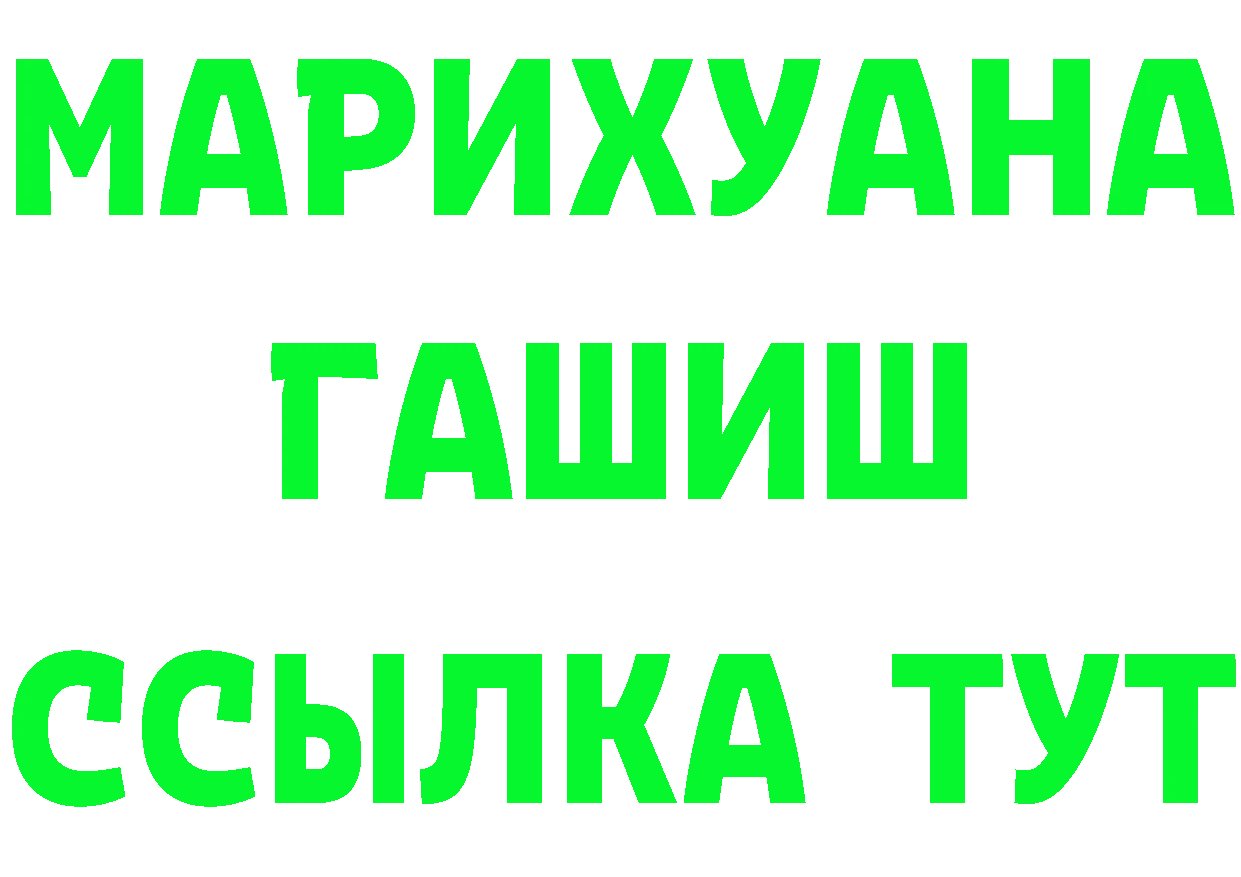 МАРИХУАНА
ГАШИШ
ССЫЛКА ТУТ